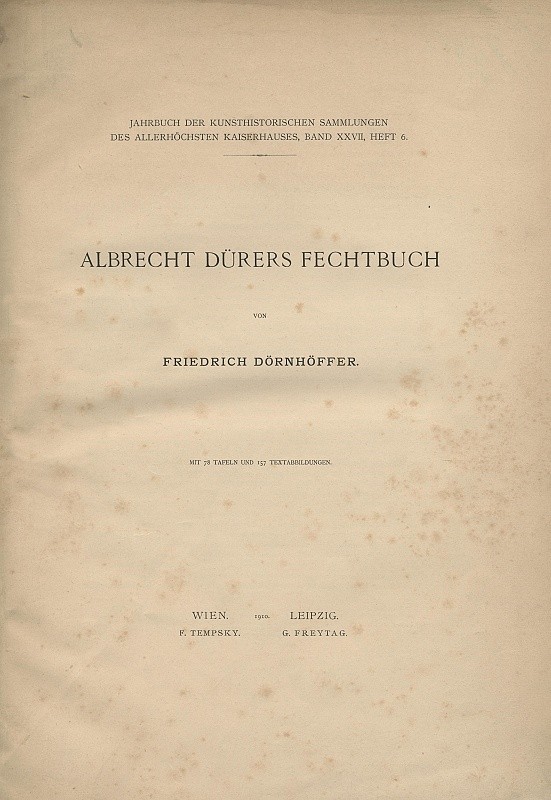 JAHRBUCH DER KUNSTHISTORISCHEN SAMMLUNGEN DES ALLERHÖCHSTEN KAISERHAUSES, BAND XXVII, HEFT 6.

ALBRECHT DÜRERS FECHTBUCH

VON

FRIEDRICH DÖRNHÖFFER.

MIT 78 TAFELN UND 157 TEXTABBILDUNGEN.

WIEN. 1910. LEIPZIG.
F. TEMPSKY. G. FREYTAG.